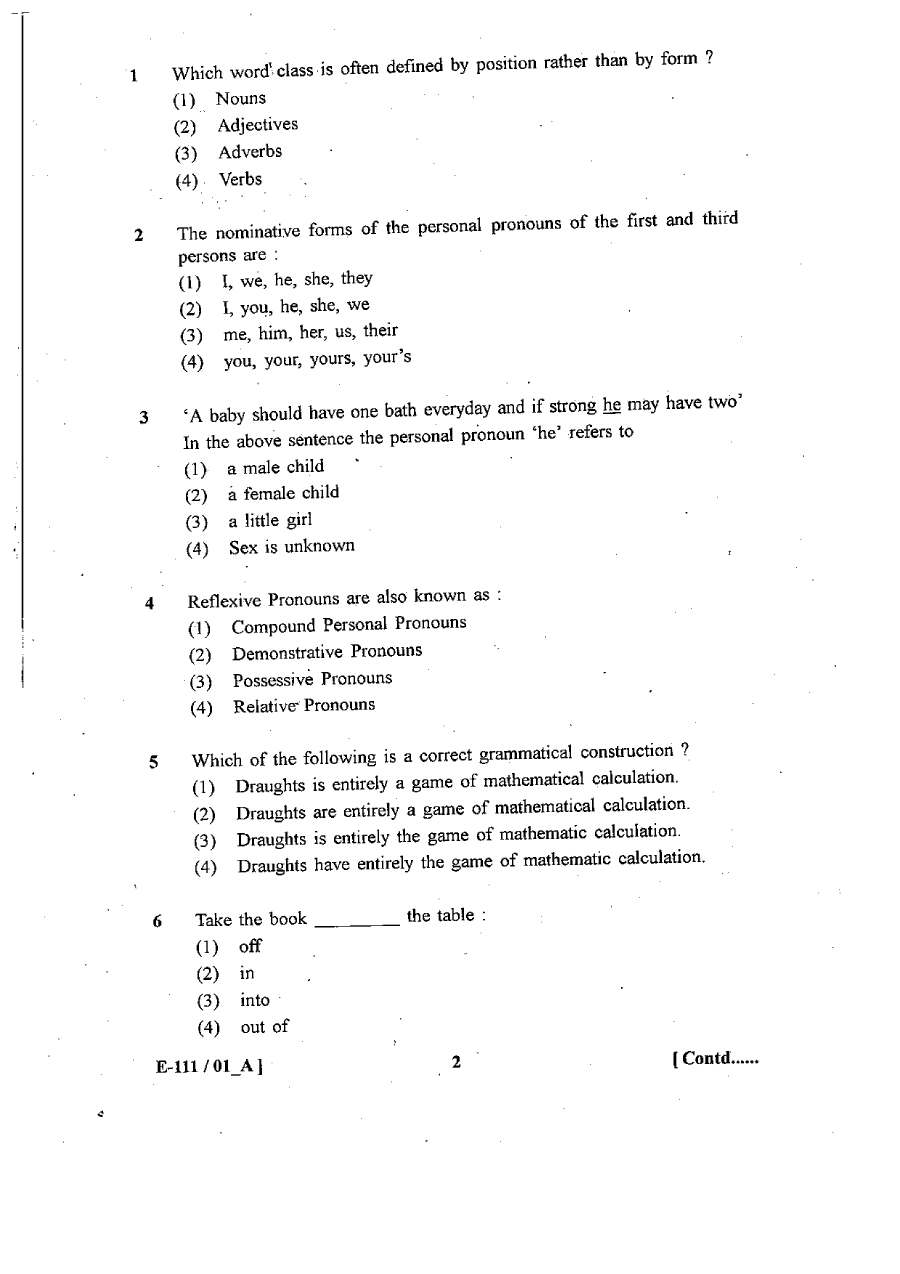 1 Which word class is often defined by position rather than by form ?
(1) Nouns
(2) Adjectives
(3) Adverbs
(4) Verbs

2 The nominative forms of the personal pronouns of the first and third persons are :
(1) I, we, he, she, they
(2) I, you, he, she, we
(3) me, him, her, us, their
(4) you, your, yours, your's

3 'A baby should have one bath everyday and if strong he may have two'
In the above sentence the personal pronoun 'he' refers to
(1) a male child
(2) a female child
(3) a little girl
(4) Sex is unknown

4 Reflexive Pronouns are also known as :
(1) Compound Personal Pronouns
(2) Demonstrative Pronouns
(3) Possessive Pronouns
(4) Relative Pronouns

5 Which of the following is a correct grammatical construction ?
(1) Draughts is entirely a game of mathematical calculation.
(2) Draughts are entirely a game of mathematical calculation.
(3) Draughts is entirely the game of mathematic calculation.
(4) Draughts have entirely the game of mathematic calculation.

6 Take the book ____ the table :
(1) off
(2) in
(3) into
(4) out of

E-111 / 01_A ] 2 [ Contd......